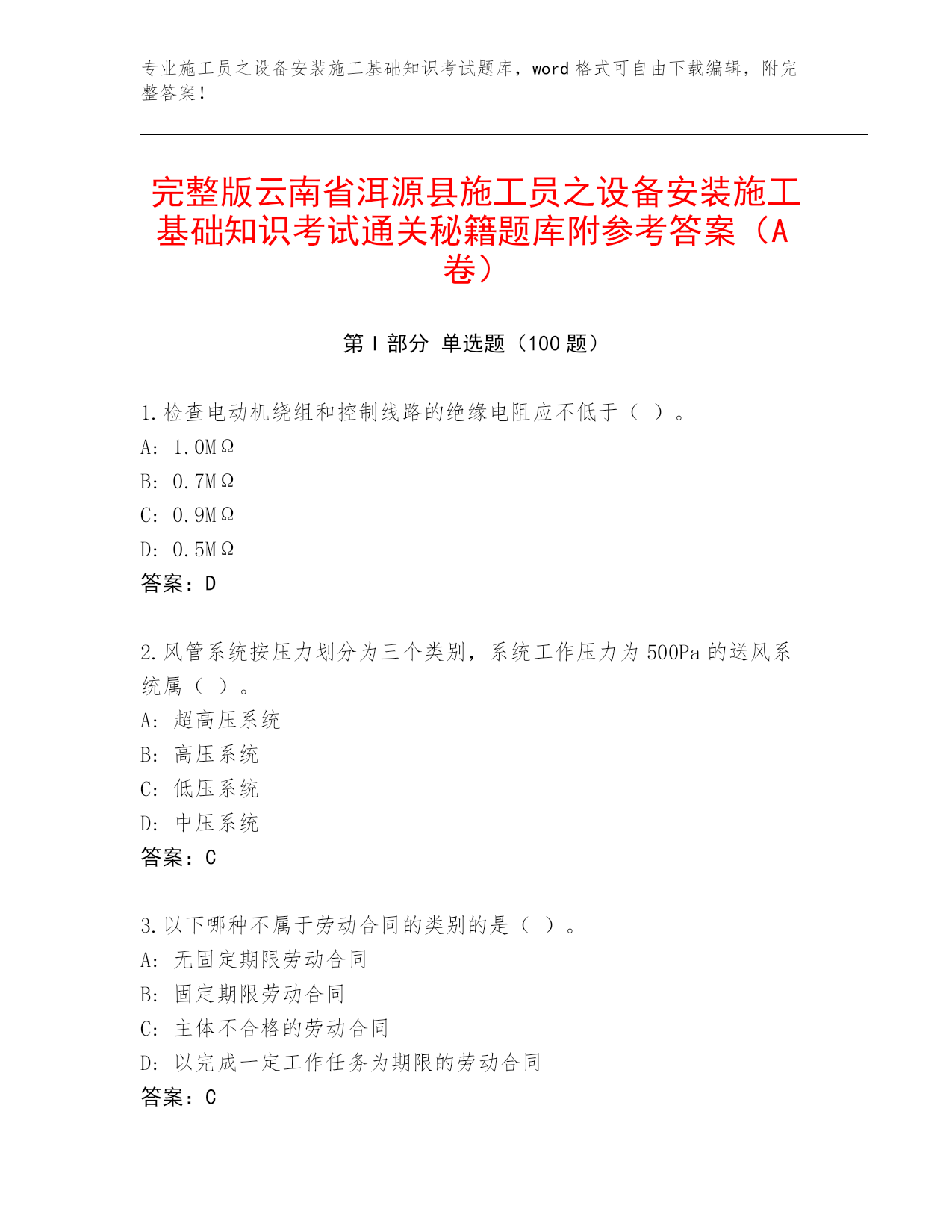 专业施工员之设备安装施工基础知识考试题库，word 格式可自由下载编辑，附完整答案！

完整版云南省洱源县施工员之设备安装施工基础知识考试通关秘籍题库附参考答案（A卷）

第 I 部分 单选题（100 题）

1. 检查电动机绕组和控制线路的绝缘电阻应不低于（ ）。
A: 1.0MΩ
B: 0.7MΩ
C: 0.9MΩ
D: 0.5MΩ
答案：D

2. 风管系统按压力划分为三个类别，系统工作压力为 500Pa 的送风系统属（ ）。
A: 超高压系统
B: 高压系统
C: 低压系统
D: 中压系统
答案：C

3. 以下哪种不属于劳动合同的类别的是（ ）。
A: 无固定期限劳动合同
B: 固定期限劳动合同
C: 主体不合格的劳动合同
D: 以完成一定工作任务为期限的劳动合同
答案：C